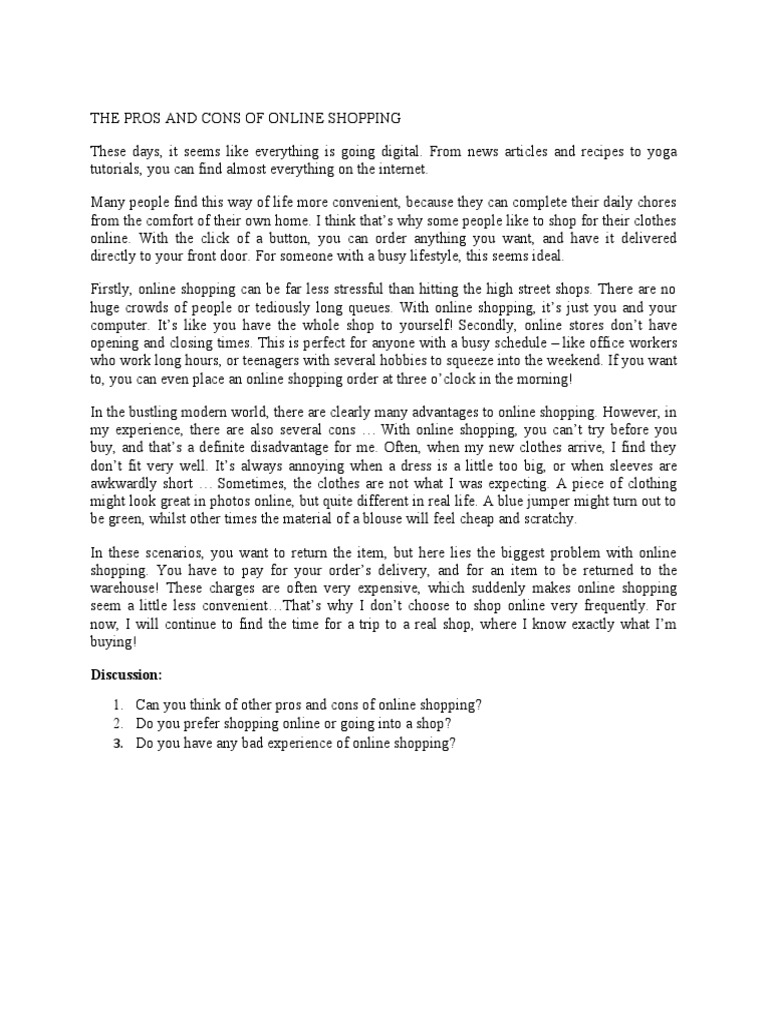 THE PROS AND CONS OF ONLINE SHOPPING

These days, it seems like everything is going digital. From news articles and recipes to yoga tutorials, you can find almost everything on the internet.

Many people find this way of life more convenient, because they can complete their daily chores from the comfort of their own home. I think that's why some people like to shop for their clothes online. With the click of a button, you can order anything you want, and have it delivered directly to your front door. For someone with a busy lifestyle, this seems ideal.

Firstly, online shopping can be far less stressful than hitting the high street shops. There are no huge crowds of people or tediously long queues. With online shopping, it's just you and your computer. It's like you have the whole shop to yourself! Secondly, online stores don't have opening and closing times. This is perfect for anyone with a busy schedule – like office workers who work long hours, or teenagers with several hobbies to squeeze into the weekend. If you want to, you can even place an online shopping order at three o'clock in the morning!

In the bustling modern world, there are clearly many advantages to online shopping. However, in my experience, there are also several cons … With online shopping, you can't try before you buy, and that's a definite disadvantage for me. Often, when my new clothes arrive, I find they don't fit very well. It's always annoying when a dress is a little too big, or when sleeves are awkwardly short … Sometimes, the clothes are not what I was expecting. A piece of clothing might look great in photos online, but quite different in real life. A blue jumper might turn out to be green, whilst other times the material of a blouse will feel cheap and scratchy.

In these scenarios, you want to return the item, but here lies the biggest problem with online shopping. You have to pay for your order's delivery, and for an item to be returned to the warehouse! These charges are often very expensive, which suddenly makes online shopping seem a little less convenient…That's why I don't choose to shop online very frequently. For now, I will continue to find the time for a trip to a real shop, where I know exactly what I'm buying!

Discussion:

1. Can you think of other pros and cons of online shopping?
2. Do you prefer shopping online or going into a shop?
3. Do you have any bad experience of online shopping?